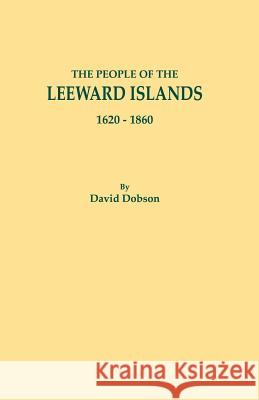 THE PEOPLE OF THE
LEEWARD ISLANDS
1620 - 1860

By
David Dobson

Kraina Książek